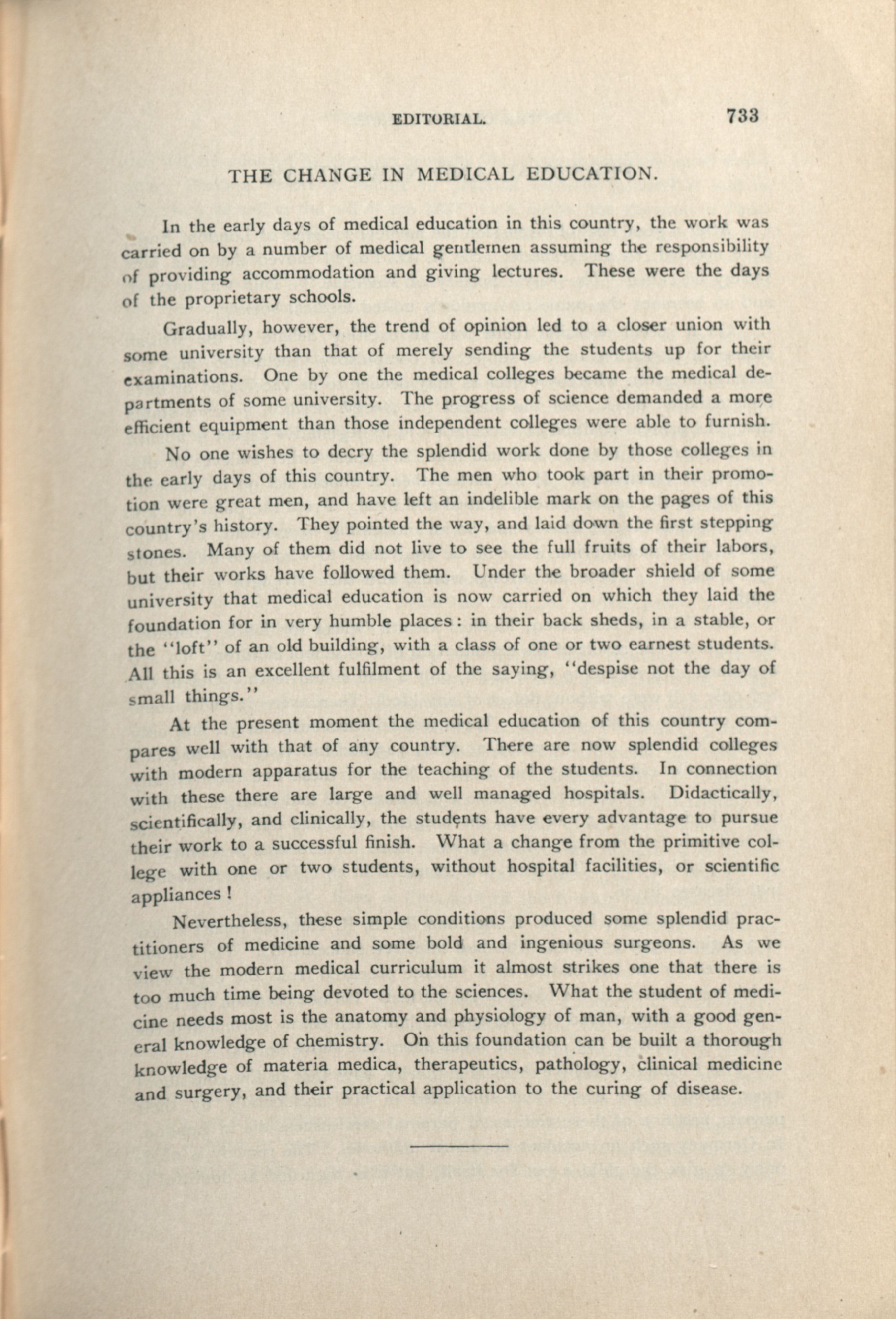 EDITORIAL. 733

THE CHANGE IN MEDICAL EDUCATION.

In the early days of medical education in this country, the work was carried on by a number of medical gentlemen assuming the responsibility of providing accommodation and giving lectures. These were the days of the proprietary schools.

Gradually, however, the trend of opinion led to a closer union with some university than that of merely sending the students up for their examinations. One by one the medical colleges became the medical departments of some university. The progress of science demanded a more efficient equipment than those independent colleges were able to furnish.

No one wishes to decry the splendid work done by those colleges in the early days of this country. The men who took part in their promotion were great men, and have left an indelible mark on the pages of this country's history. They pointed the way, and laid down the first stepping stones. Many of them did not live to see the full fruits of their labors, but their works have followed them. Under the broader shield of some university that medical education is now carried on which they laid the foundation for in very humble places: in their back sheds, in a stable, or the "loft" of an old building, with a class of one or two earnest students. All this is an excellent fulfilment of the saying, "despise not the day of small things."

At the present moment the medical education of this country compares well with that of any country. There are now splendid colleges with modern apparatus for the teaching of the students. In connection with these there are large and well managed hospitals. Didactically, scientifically, and clinically, the students have every advantage to pursue their work to a successful finish. What a change from the primitive college with one or two students, without hospital facilities, or scientific appliances!

Nevertheless, these simple conditions produced some splendid practitioners of medicine and some bold and ingenious surgeons. As we view the modern medical curriculum it almost strikes one that there is too much time being devoted to the sciences. What the student of medicine needs most is the anatomy and physiology of man, with a good general knowledge of chemistry. On this foundation can be built a thorough knowledge of materia medica, therapeutics, pathology, clinical medicine and surgery, and their practical application to the curing of disease.